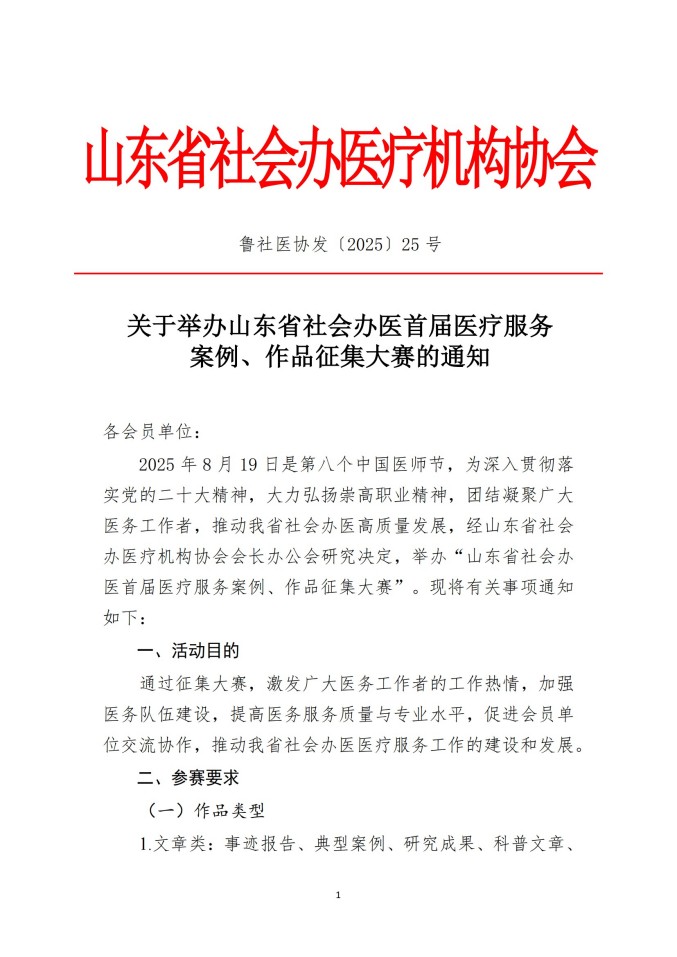 山东省社会办医疗机构协会

鲁社医协发〔2025〕25 号

关于举办山东省社会办医首届医疗服务案例、作品征集大赛的通知

各会员单位：

2025 年 8 月 19 日是第八个中国医师节，为深入贯彻落实党的二十大精神，大力弘扬崇高职业精神，团结凝聚广大医务工作者，推动我省社会办医高质量发展，经山东省社会办医疗机构协会会长办公会研究决定，举办“山东省社会办医首届医疗服务案例、作品征集大赛”。现将有关事项通知如下：

一、活动目的

通过征集大赛，激发广大医务工作者的工作热情，加强医务队伍建设，提高医务服务质量与专业水平，促进会员单位交流协作，推动我省社会办医医疗服务工作的建设和发展。

二、参赛要求

（一）作品类型

1.文章类：事迹报告、典型案例、研究成果、科普文章、

1